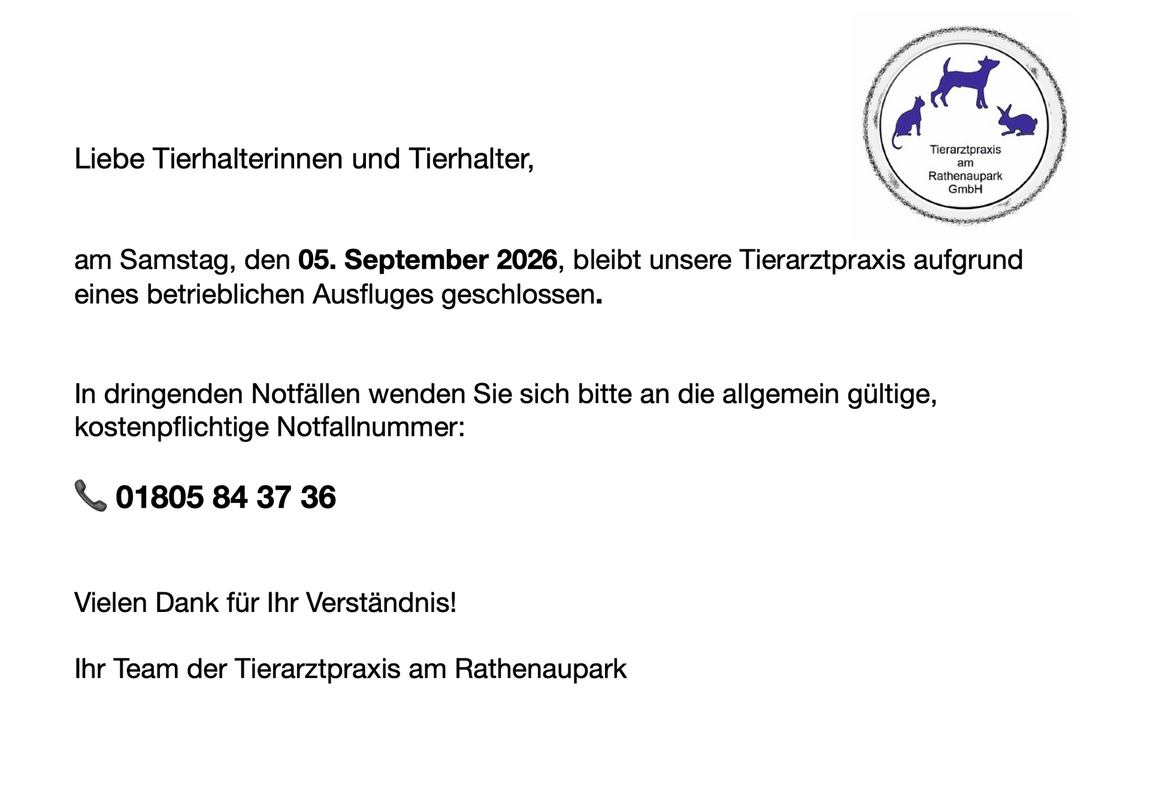 Tierarztpraxis
am
Rathenaupark
GmbH

Liebe Tierhalterinnen und Tierhalter,

am Samstag, den 05. September 2026, bleibt unsere Tierarztpraxis aufgrund eines betrieblichen Ausfluges geschlossen.

In dringenden Notfällen wenden Sie sich bitte an die allgemein gültige, kostenpflichtige Notfallnummer:

📞 01805 84 37 36

Vielen Dank für Ihr Verständnis!

Ihr Team der Tierarztpraxis am Rathenaupark